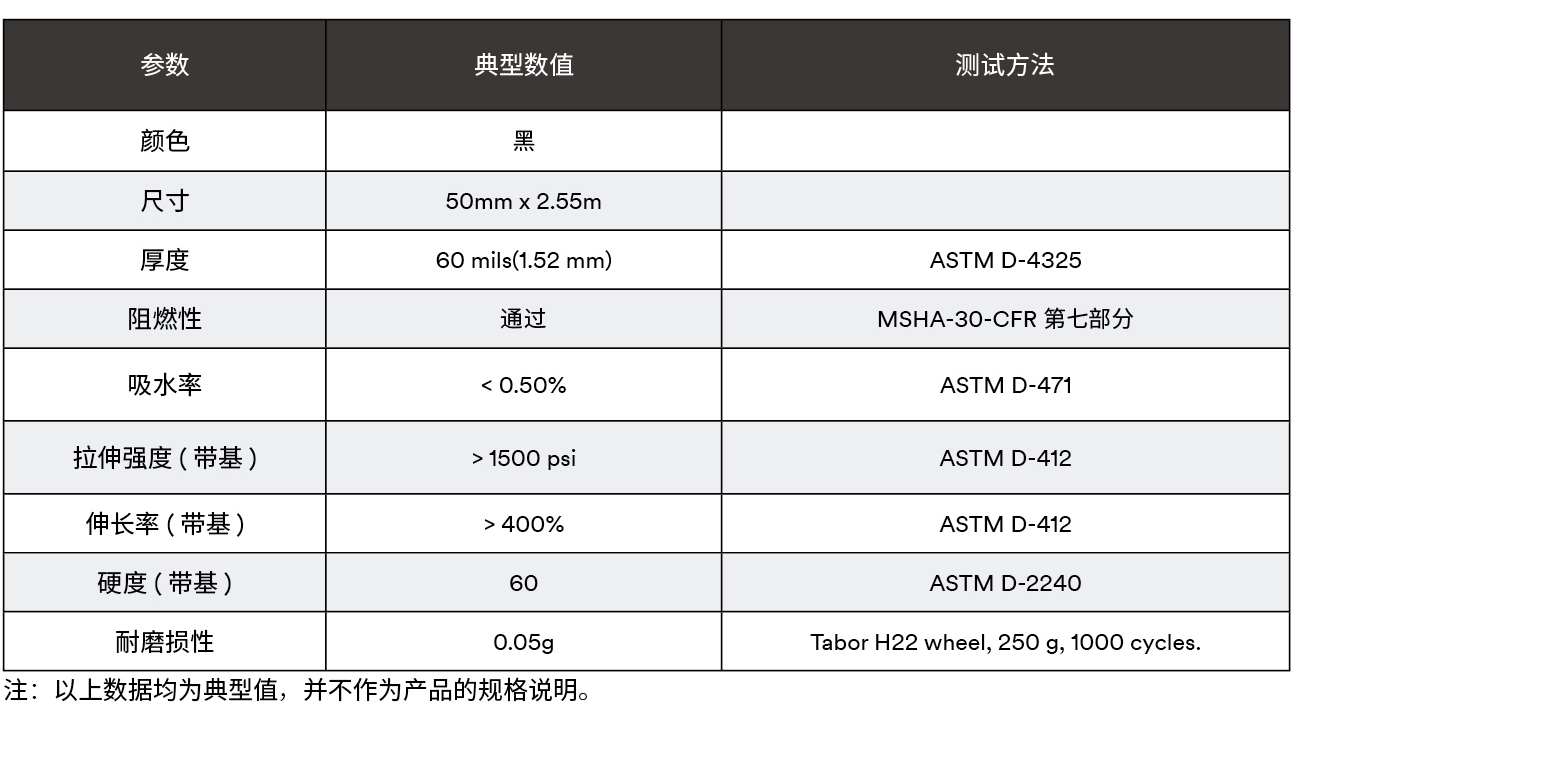 | 参数 | 典型数值 | 测试方法 |
|---|---|---|
| 颜色 | 黑 | |
| 尺寸 | 50mm x 2.55m | |
| 厚度 | 60 mils(1.52 mm) | ASTM D-4325 |
| 阻燃性 | 通过 | MSHA-30-CFR 第七部分 |
| 吸水率 | < 0.50% | ASTM D-471 |
| 拉伸强度（带基） | > 1500 psi | ASTM D-412 |
| 伸长率（带基） | > 400% | ASTM D-412 |
| 硬度（带基） | 60 | ASTM D-2240 |
| 耐磨损性 | 0.05g | Tabor H22 wheel, 250 g, 1000 cycles. |

注：以上数据均为典型值，并不作为产品的规格说明。